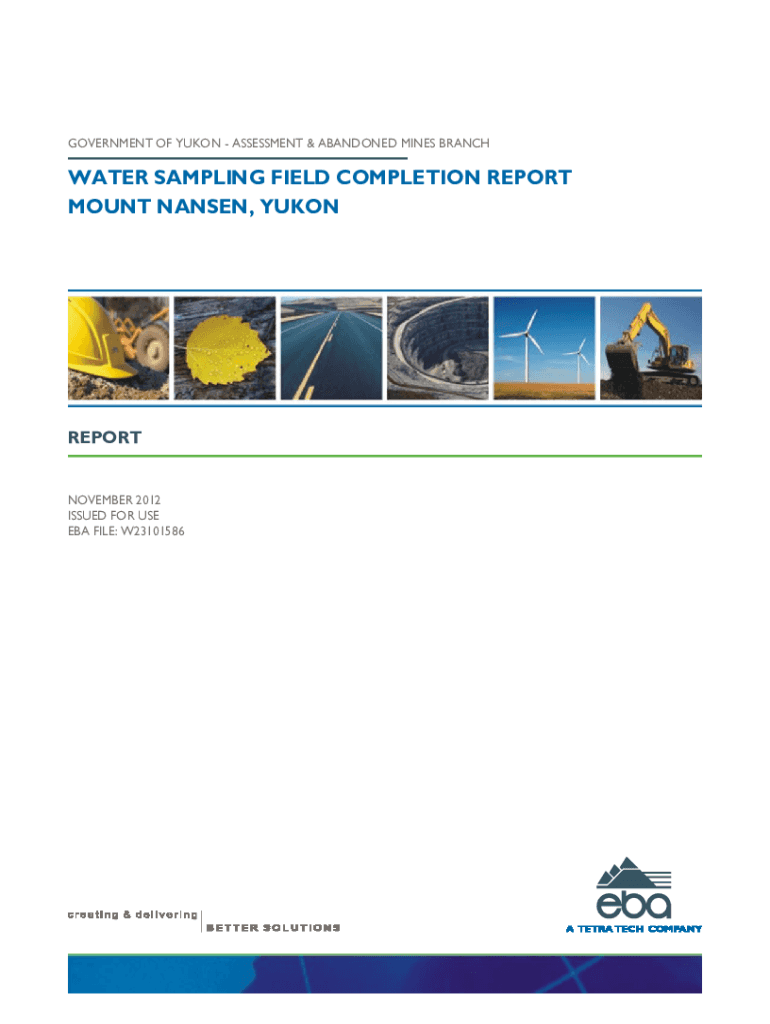 GOVERNMENT OF YUKON - ASSESSMENT & ABANDONED MINES BRANCH

WATER SAMPLING FIELD COMPLETION REPORT
MOUNT NANSEN, YUKON

REPORT

NOVEMBER 2012
ISSUED FOR USE
EBA FILE: W23101586

creating & delivering
BETTER SOLUTIONS

eba
A TETRA TECH COMPANY